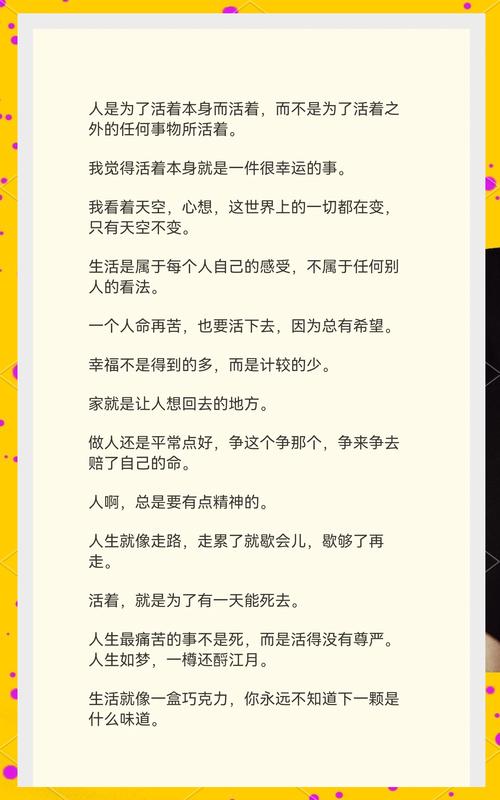 人是为了活着本身而活着，而不是为了活着之外的任何事物所活着。

我觉得活着本身就是一件很幸运的事。

我看着天空，心想，这世界上的一切都在变，只有天空不变。

生活是属于每个人自己的感受，不属于任何别人的看法。

一个人命再苦，也要活下去，因为总有希望。

幸福不是得到的多，而是计较的少。

家就是让人想回去的地方。

做人还是平常点好，争这个争那个，争来争去赔了自己的命。

人啊，总是要有点精神的。

人生就像走路，走累了就歇会儿，歇够了再走。

活着，就是为了有一天能死去。

人生最痛苦的事不是死，而是活得没有尊严。人生如梦，一樽还酹江月。

生活就像一盒巧克力，你永远不知道下一颗是什么味道。